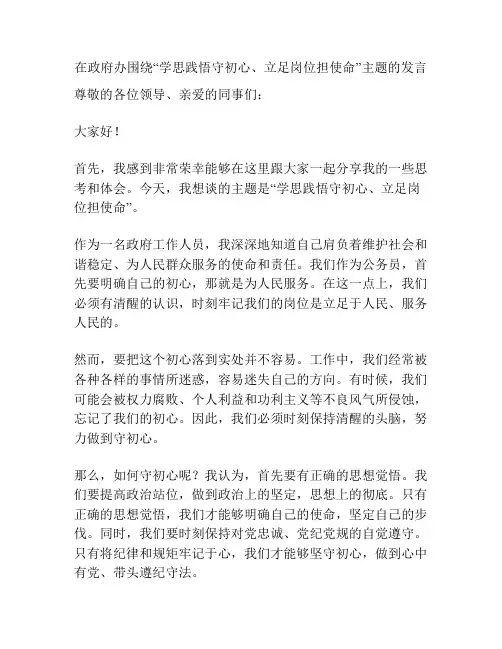 在政府办围绕“学思践悟守初心、立足岗位担使命”主题的发言

尊敬的各位领导、亲爱的同事们：

大家好！

首先，我感到非常荣幸能够在这里跟大家一起分享我的一些思考和体会。今天，我想谈的主题是“学思践悟守初心、立足岗位担使命”。

作为一名政府工作人员，我深深地知道自己肩负着维护社会和谐稳定、为人民群众服务的使命和责任。我们作为公务员，首先要明确自己的初心，那就是为人民服务。在这一点上，我们必须有清醒的认识，时刻牢记我们的岗位是立足于人民、服务人民的。

然而，要把这个初心落到实处并不容易。工作中，我们经常被各种各样的事情所迷惑，容易迷失自己的方向。有时候，我们可能会被权力腐败、个人利益和功利主义等不良风气所侵蚀，忘记了我们的初心。因此，我们必须时刻保持清醒的头脑，努力做到守初心。

那么，如何守初心呢？我认为，首先要有正确的思想觉悟。我们要提高政治站位，做到政治上的坚定，思想上的彻底。只有正确的思想觉悟，我们才能够明确自己的使命，坚定自己的步伐。同时，我们要时刻保持对党忠诚、党纪党规的自觉遵守。只有将纪律和规矩牢记于心，我们才能够坚守初心，做到心中有党、带头遵纪守法。